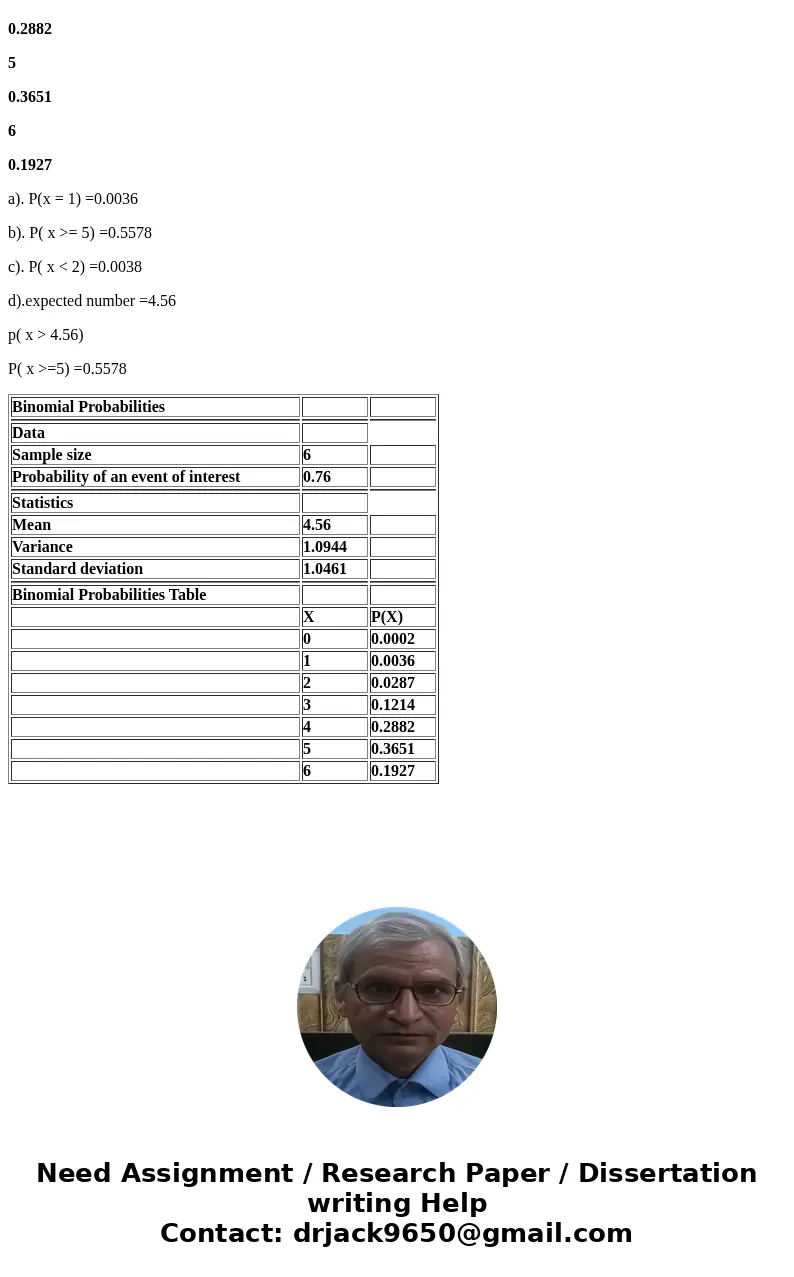 0.2882

5

0.3651

6

0.1927

a). P(x = 1) =0.0036

b). P( x >= 5) =0.5578

c). P( x < 2) =0.0038

d).expected number =4.56

p( x > 4.56)

P( x >=5) =0.5578

| Binomial Probabilities | | |
|---|---|---|
| Data | | |
| Sample size | 6 | |
| Probability of an event of interest | 0.76 | |
| Statistics | | |
| Mean | 4.56 | |
| Variance | 1.0944 | |
| Standard deviation | 1.0461 | |
| Binomial Probabilities Table | | |
| | X | P(X) |
| | 0 | 0.0002 |
| | 1 | 0.0036 |
| | 2 | 0.0287 |
| | 3 | 0.1214 |
| | 4 | 0.2882 |
| | 5 | 0.3651 |
| | 6 | 0.1927 |

Need Assignment / Research Paper / Dissertation writing Help
Contact: drjack9650@gmail.com